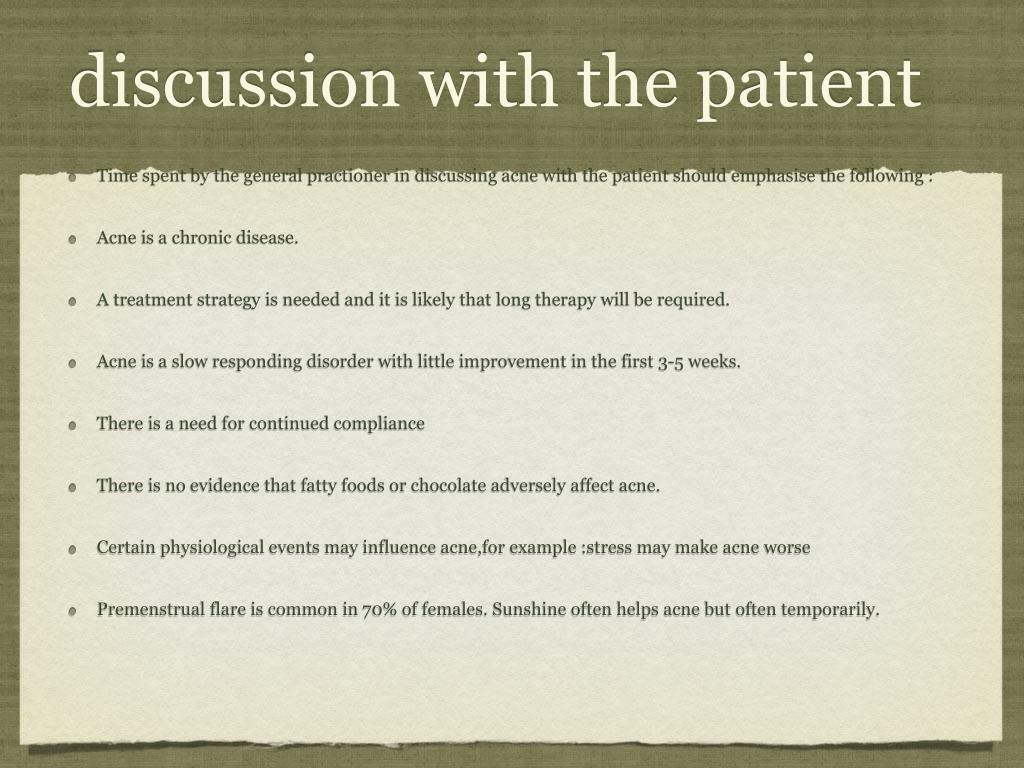 discussion with the patient

Time spent by the general practioner in discussing acne with the patient should emphasise the following :

Acne is a chronic disease.

A treatment strategy is needed and it is likely that long therapy will be required.

Acne is a slow responding disorder with little improvement in the first 3-5 weeks.

There is a need for continued compliance

There is no evidence that fatty foods or chocolate adversely affect acne.

Certain physiological events may influence acne,for example :stress may make acne worse

Premenstrual flare is common in 70% of females. Sunshine often helps acne but often temporarily.